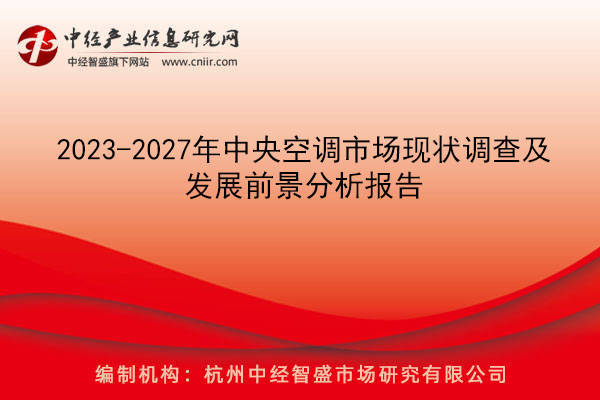 中经产业信息研究网
中经智盛旗下网站 www.cniir.com

2023-2027年中央空调市场现状调查及发展前景分析报告

编制机构：杭州中经智盛市场研究有限公司